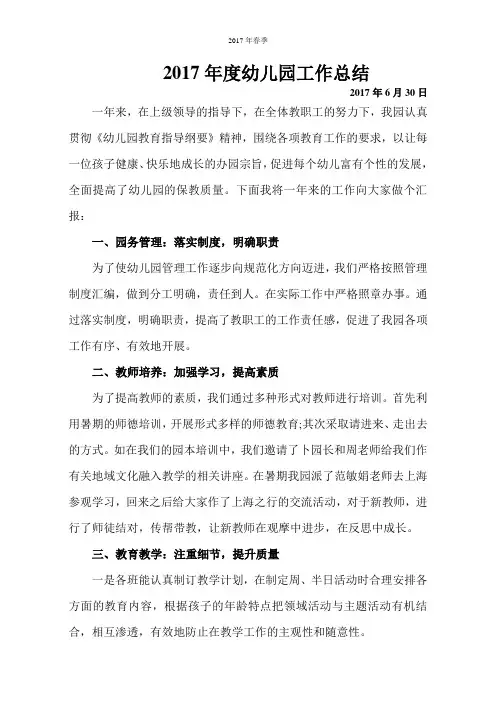 2017 年春季

2017 年度幼儿园工作总结

2017 年 6 月 30 日

一年来，在上级领导的指导下，在全体教职工的努力下，我园认真贯彻《幼儿园教育指导纲要》精神，围绕各项教育工作的要求，以让每一位孩子健康、快乐地成长的办园宗旨，促进每个幼儿富有个性的发展，全面提高了幼儿园的保教质量。下面我将一年来的工作向大家做个汇报：

一、园务管理：落实制度，明确职责

为了使幼儿园管理工作逐步向规范化方向迈进，我们严格按照管理制度汇编，做到分工明确，责任到人。在实际工作中严格照章办事。通过落实制度，明确职责，提高了教职工的工作责任感，促进了我园各项工作有序、有效地开展。

二、教师培养：加强学习，提高素质

为了提高教师的素质，我们通过多种形式对教师进行培训。首先利用暑期的师德培训，开展形式多样的师德教育;其次采取请进来、走出去的方式。如在我们的园本培训中，我们邀请了卜园长和周老师给我们作有关地域文化融入教学的相关讲座。在暑期我园派了范敏娟老师去上海参观学习，回来之后给大家作了上海之行的交流活动，对于新教师，进行了师徒结对，传帮带教，让新教师在观摩中进步，在反思中成长。

三、教育教学：注重细节，提升质量

一是各班能认真制订教学计划，在制定周、半日活动时合理安排各方面的教育内容，根据孩子的年龄特点把领域活动与主题活动有机结合，相互渗透，有效地防止在教学工作的主观性和随意性。